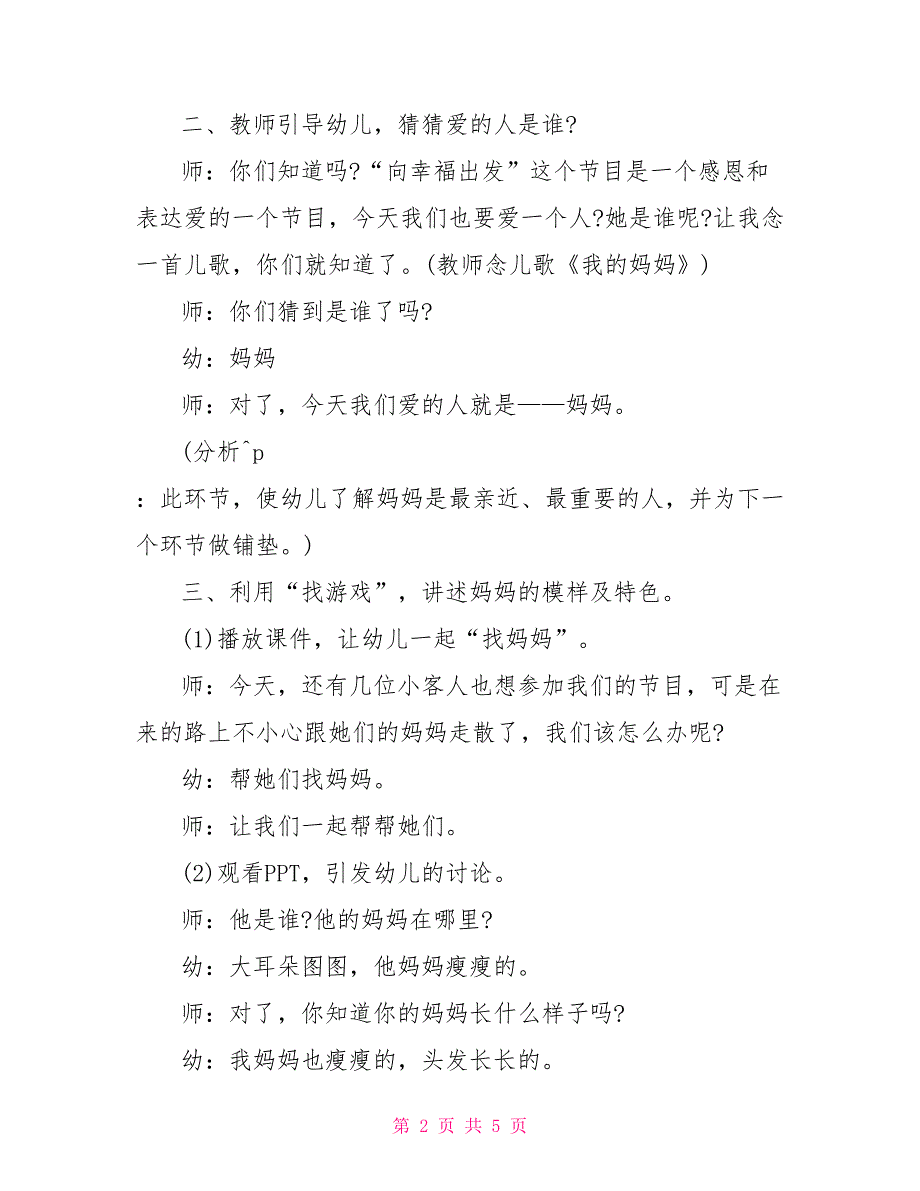 二、教师引导幼儿，猜猜爱的人是谁?

师：你们知道吗?“向幸福出发”这个节目是一个感恩和表达爱的一个节目，今天我们也要爱一个人?她是谁呢?让我念一首儿歌，你们就知道了。(教师念儿歌《我的妈妈》)

师：你们猜到是谁了吗?

幼：妈妈

师：对了，今天我们爱的人就是——妈妈。

(分析^p

：此环节，使幼儿了解妈妈是最亲近、最重要的人，并为下一个环节做铺垫。)

三、利用“找游戏”，讲述妈妈的模样及特色。

(1)播放课件，让幼儿一起“找妈妈”。

师：今天，还有几位小客人也想参加我们的节目，可是在来的路上不小心跟她们的妈妈走散了，我们该怎么办呢?

幼：帮她们找妈妈。

师：让我们一起帮帮她们。

(2)观看PPT，引发幼儿的讨论。

师：他是谁?他的妈妈在哪里?

幼：大耳朵图图，他妈妈瘦瘦的。

师：对了，你知道你的妈妈长什么样子吗?

幼：我妈妈也瘦瘦的，头发长长的。

第 2 页 共 5 页